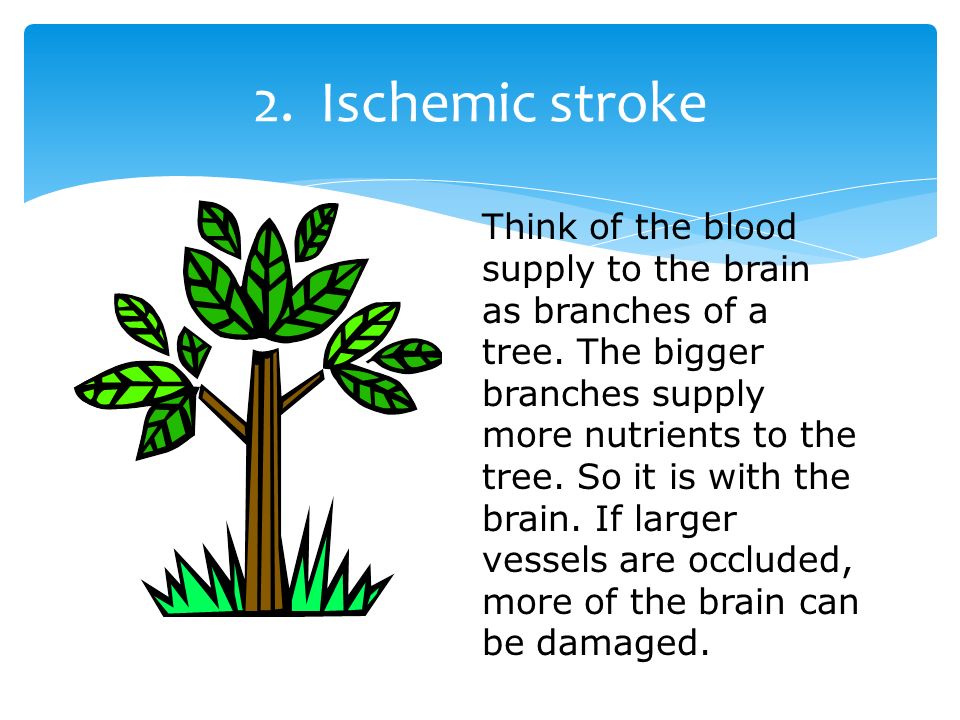 2. Ischemic stroke

Think of the blood supply to the brain as branches of a tree. The bigger branches supply more nutrients to the tree. So it is with the brain. If larger vessels are occluded, more of the brain can be damaged.